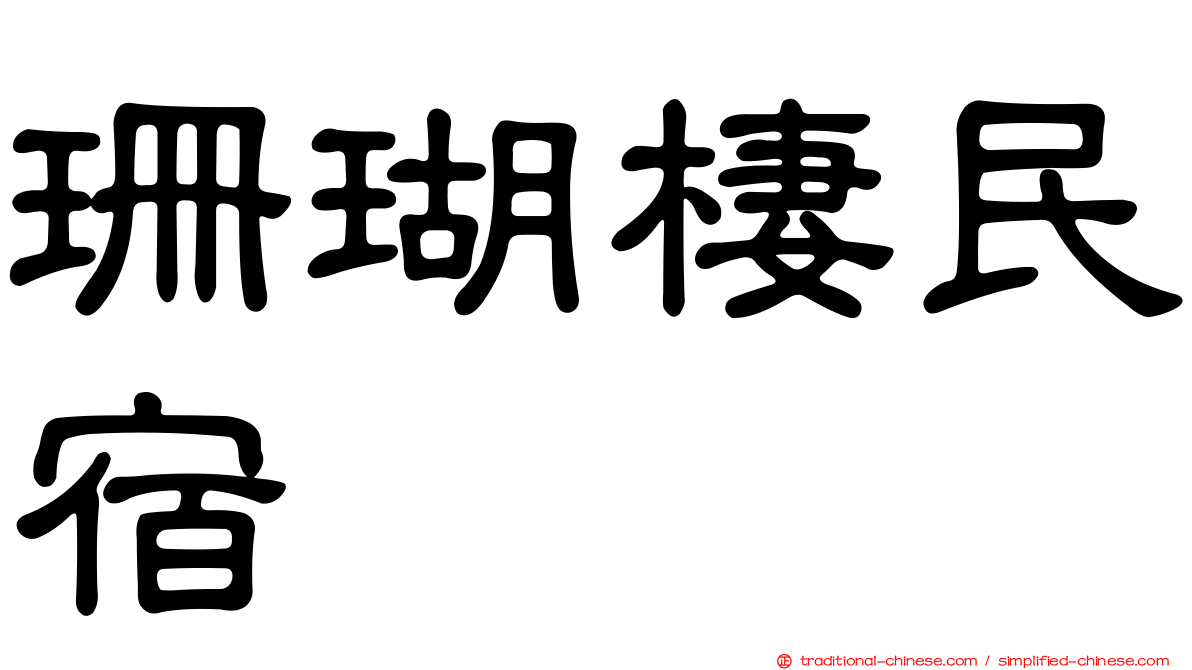 珊瑚棲民宿

traditional-chinese.com / simplified-chinese.com